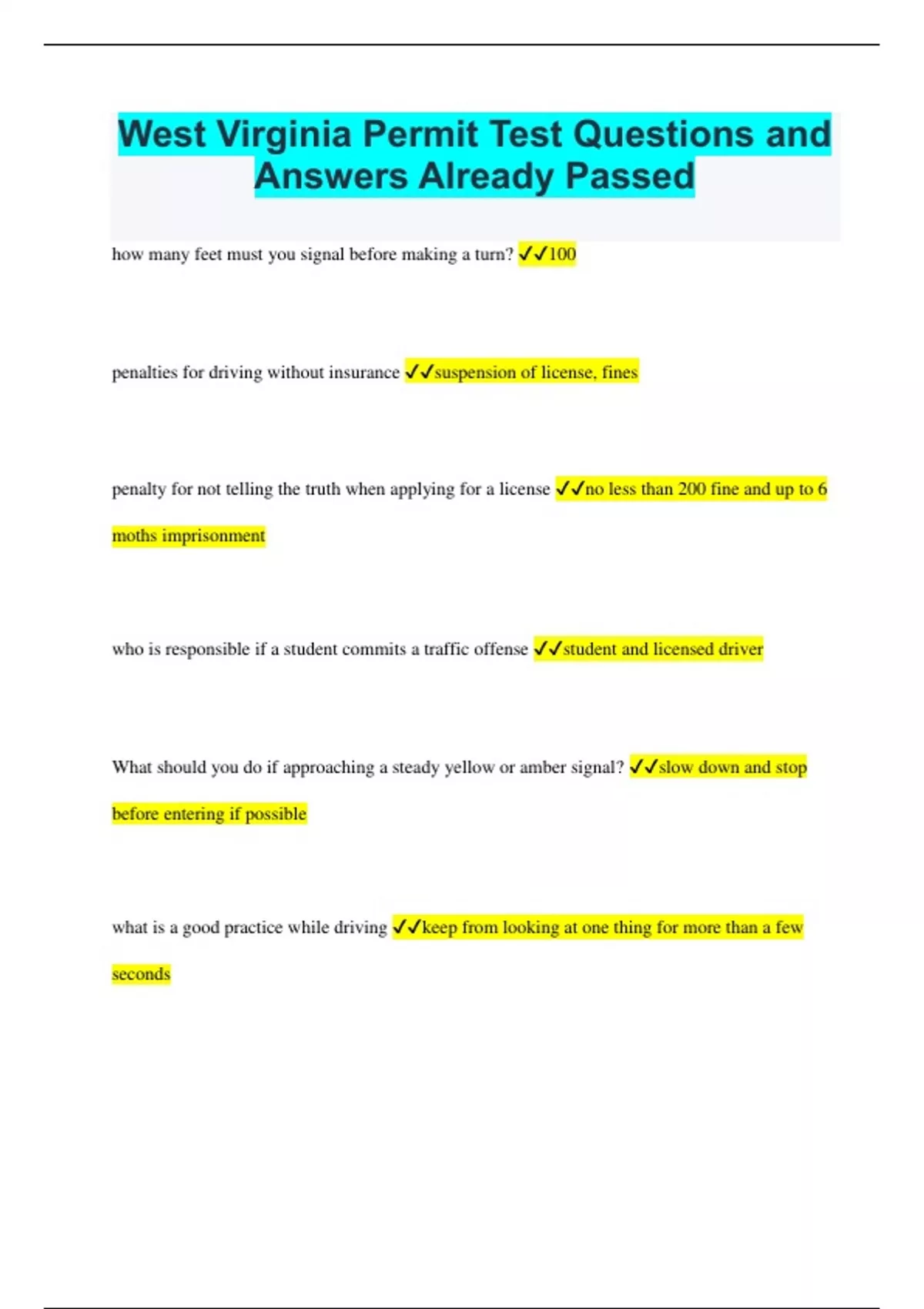 West Virginia Permit Test Questions and Answers Already Passed

how many feet must you signal before making a turn? ✓✓100

penalties for driving without insurance ✓✓suspension of license, fines

penalty for not telling the truth when applying for a license ✓✓no less than 200 fine and up to 6 moths imprisonment

who is responsible if a student commits a traffic offense ✓✓student and licensed driver

What should you do if approaching a steady yellow or amber signal? ✓✓slow down and stop before entering if possible

what is a good practice while driving ✓✓keep from looking at one thing for more than a few seconds